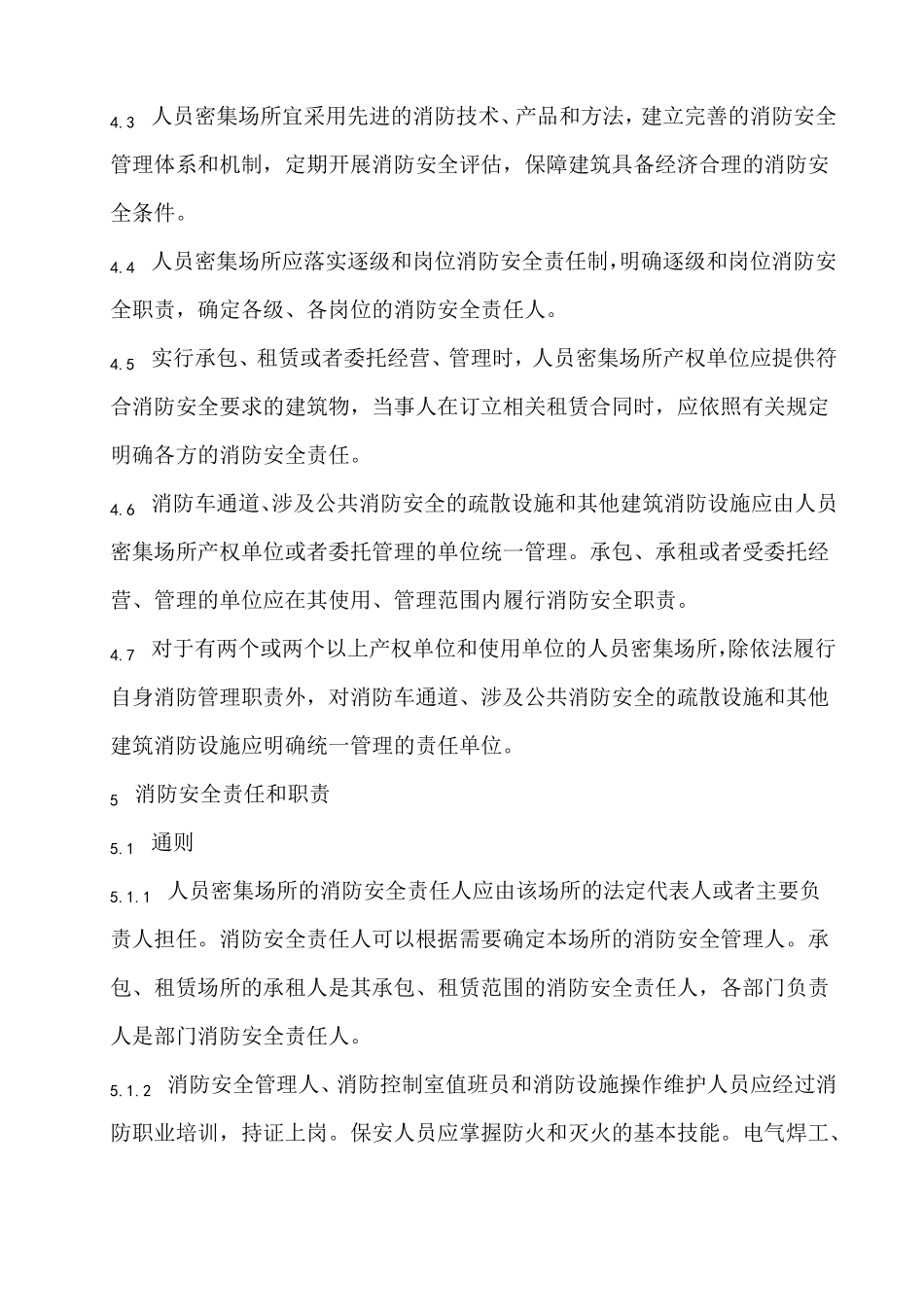 4.3 人员密集场所宜采用先进的消防技术、产品和方法，建立完善的消防安全管理体系和机制，定期开展消防安全评估，保障建筑具备经济合理的消防安全条件。

4.4 人员密集场所应落实逐级和岗位消防安全责任制，明确逐级和岗位消防安全职责，确定各级、各岗位的消防安全责任人。

4.5 实行承包、租赁或者委托经营、管理时，人员密集场所产权单位应提供符合消防安全要求的建筑物，当事人在订立相关租赁合同时，应依照有关规定明确各方的消防安全责任。

4.6 消防车通道、涉及公共消防安全的疏散设施和其他建筑消防设施应由人员密集场所产权单位或者委托管理的单位统一管理。承包、承租或者受委托经营、管理的单位应在其使用、管理范围内履行消防安全职责。

4.7 对于有两个或两个以上产权单位和使用单位的人员密集场所，除依法履行自身消防管理职责外，对消防车通道、涉及公共消防安全的疏散设施和其他建筑消防设施应明确统一管理的责任单位。

5 消防安全责任和职责

5.1 通则

5.1.1 人员密集场所的消防安全责任人应由该场所的法定代表人或者主要负责人担任。消防安全责任人可以根据需要确定本场所的消防安全管理人。承包、租赁场所的承租人是其承包、租赁范围的消防安全责任人，各部门负责人是部门消防安全责任人。

5.1.2 消防安全管理人、消防控制室值班员和消防设施操作维护人员应经过消防职业培训，持证上岗。保安人员应掌握防火和灭火的基本技能。电气焊工、